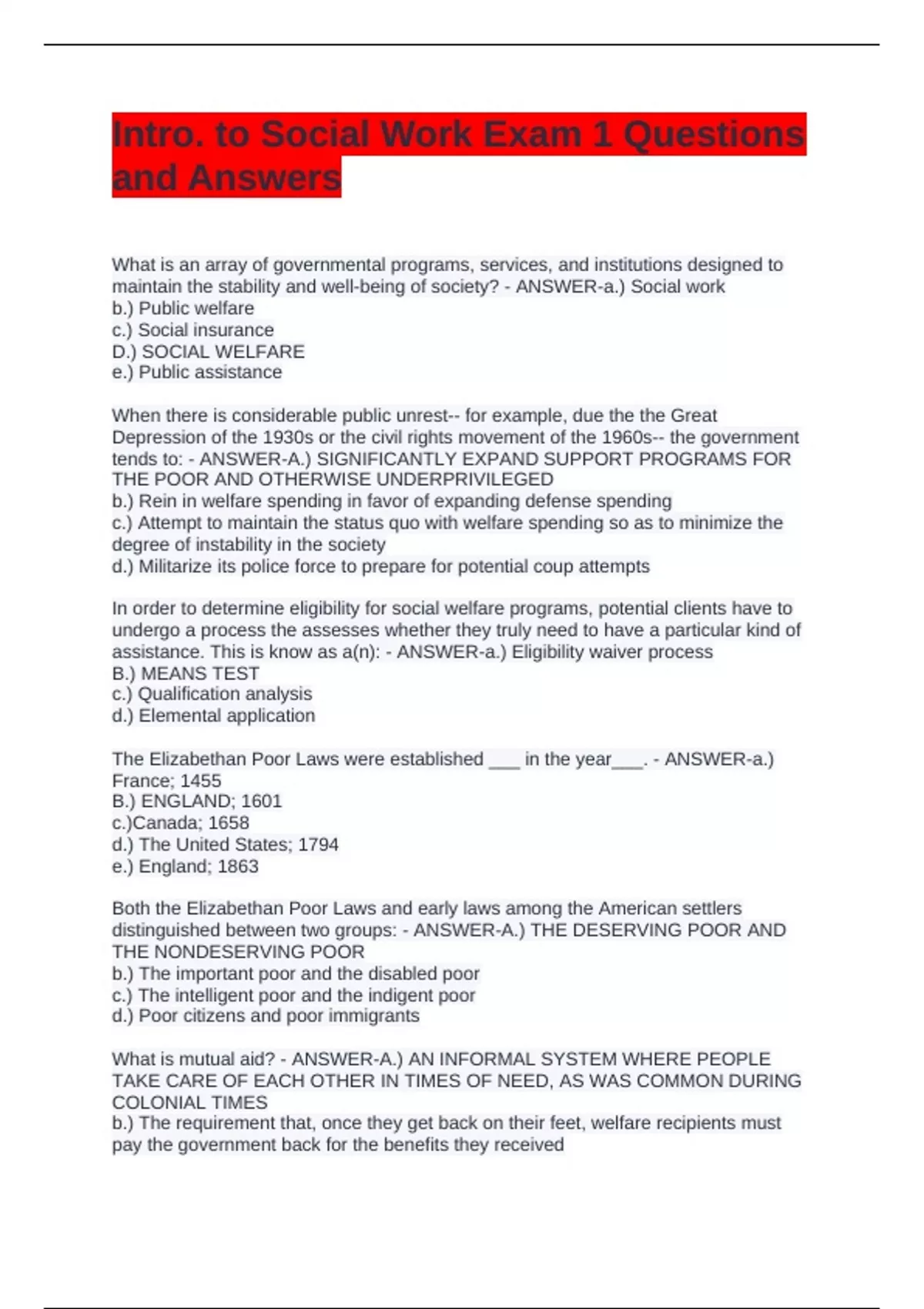 Intro. to Social Work Exam 1 Questions and Answers

What is an array of governmental programs, services, and institutions designed to maintain the stability and well-being of society? - ANSWER-a.) Social work
b.) Public welfare
c.) Social insurance
D.) SOCIAL WELFARE
e.) Public assistance

When there is considerable public unrest-- for example, due the the Great Depression of the 1930s or the civil rights movement of the 1960s-- the government tends to: - ANSWER-A.) SIGNIFICANTLY EXPAND SUPPORT PROGRAMS FOR THE POOR AND OTHERWISE UNDERPRIVILEGED
b.) Rein in welfare spending in favor of expanding defense spending
c.) Attempt to maintain the status quo with welfare spending so as to minimize the degree of instability in the society
d.) Militarize its police force to prepare for potential coup attempts

In order to determine eligibility for social welfare programs, potential clients have to undergo a process the assesses whether they truly need to have a particular kind of assistance. This is know as a(n): - ANSWER-a.) Eligibility waiver process
B.) MEANS TEST
c.) Qualification analysis
d.) Elemental application

The Elizabethan Poor Laws were established ___ in the year___. - ANSWER-a.) France; 1455
B.) ENGLAND; 1601
c.)Canada; 1658
d.) The United States; 1794
e.) England; 1863

Both the Elizabethan Poor Laws and early laws among the American settlers distinguished between two groups: - ANSWER-A.) THE DESERVING POOR AND THE NONDESERVING POOR
b.) The important poor and the disabled poor
c.) The intelligent poor and the indigent poor
d.) Poor citizens and poor immigrants

What is mutual aid? - ANSWER-A.) AN INFORMAL SYSTEM WHERE PEOPLE TAKE CARE OF EACH OTHER IN TIMES OF NEED, AS WAS COMMON DURING COLONIAL TIMES
b.) The requirement that, once they get back on their feet, welfare recipients must pay the government back for the benefits they received